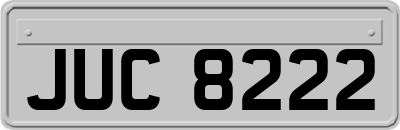 JUC 8222